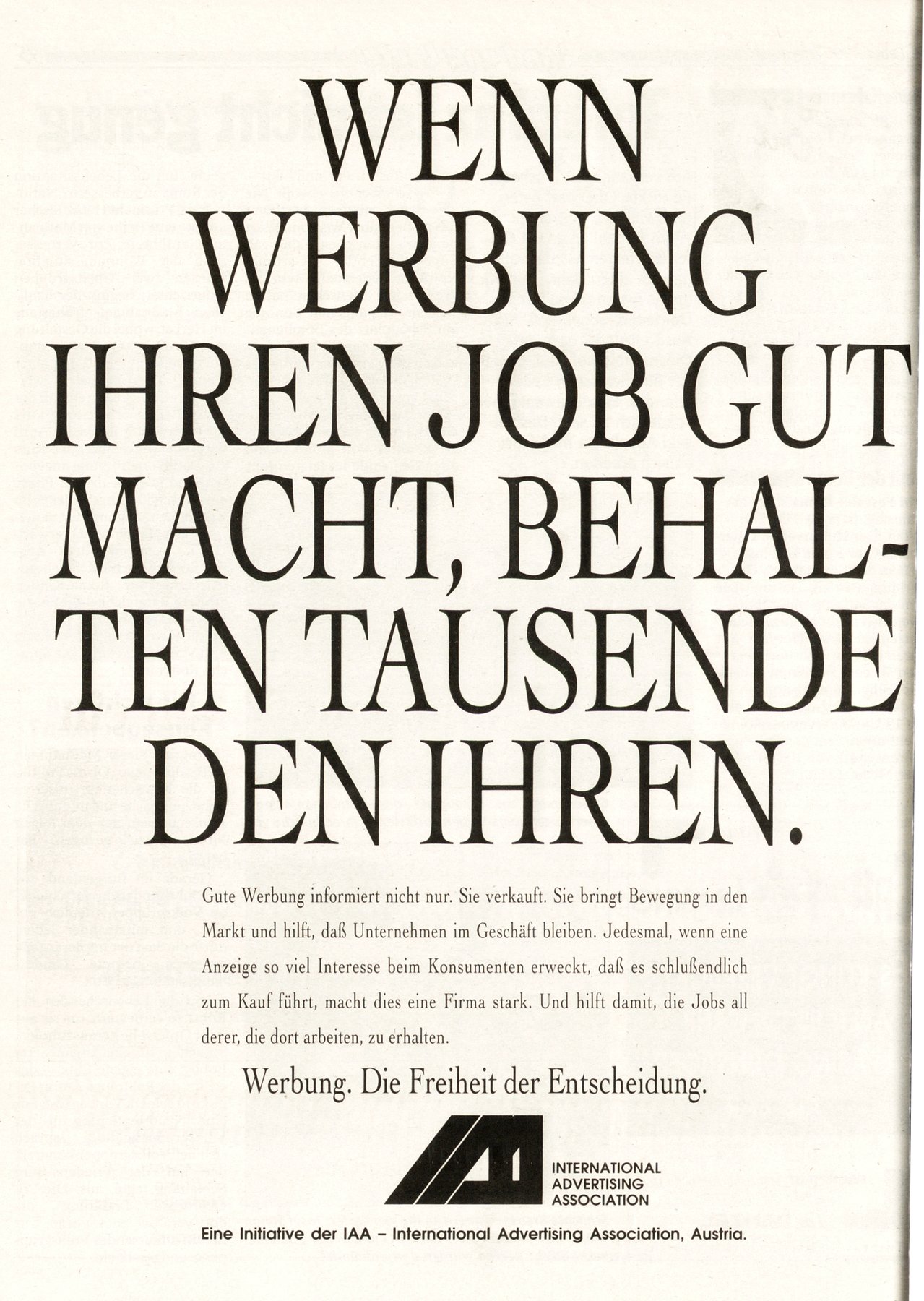 WENN
WERBUNG
IHREN JOB GUT
MACHT, BEHALTEN TAUSENDE
DEN IHREN.

Gute Werbung informiert nicht nur. Sie verkauft. Sie bringt Bewegung in den Markt und hilft, daß Unternehmen im Geschäft bleiben. Jedesmal, wenn eine Anzeige so viel Interesse beim Konsumenten erweckt, daß es schlußendlich zum Kauf führt, macht dies eine Firma stark. Und hilft damit, die Jobs all derer, die dort arbeiten, zu erhalten.

Werbung. Die Freiheit der Entscheidung.

INTERNATIONAL
ADVERTISING
ASSOCIATION

Eine Initiative der IAA – International Advertising Association, Austria.